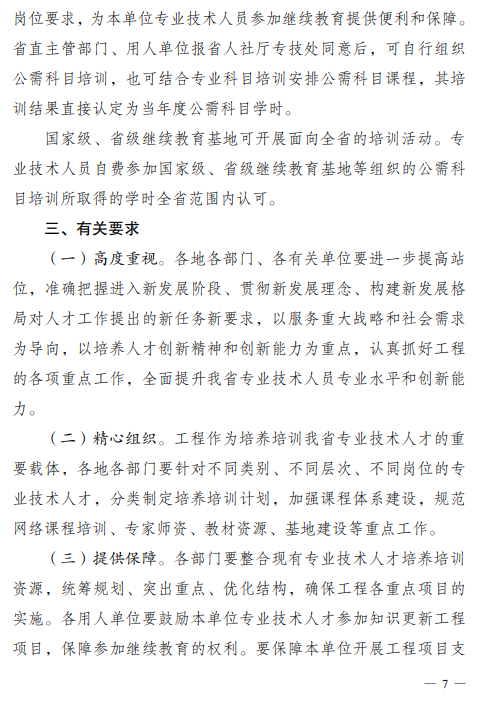 岗位要求，为本单位专业技术人员参加继续教育提供便利和保障。省直主管部门、用人单位报省人社厅专技处同意后，可自行组织公需科目培训，也可结合专业科目培训安排公需科目课程，其培训结果直接认定为当年度公需科目学时。

国家级、省级继续教育基地可开展面向全省的培训活动。专业技术人员自费参加国家级、省级继续教育基地等组织的公需科目培训所取得的学时全省范围内认可。

三、有关要求

（一）高度重视。各地各部门、各有关单位要进一步提高站位，准确把握进入新发展阶段、贯彻新发展理念、构建新发展格局对人才工作提出的新任务新要求，以服务重大战略和社会需求为导向，以培养人才创新精神和创新能力为重点，认真抓好工程的各项重点工作，全面提升我省专业技术人员专业水平和创新能力。

（二）精心组织。工程作为培养培训我省专业技术人才的重要载体，各地各部门要针对不同类别、不同层次、不同岗位的专业技术人才，分类制定培养培训计划，加强课程体系建设，规范网络课程培训、专家师资、教材资源、基地建设等重点工作。

（三）提供保障。各部门要整合现有专业技术人才培养培训资源，统筹规划、突出重点、优化结构，确保工程各重点项目的实施。各用人单位要鼓励本单位专业技术人才参加知识更新工程项目，保障参加继续教育的权利。要保障本单位开展工程项目支

— 7 —